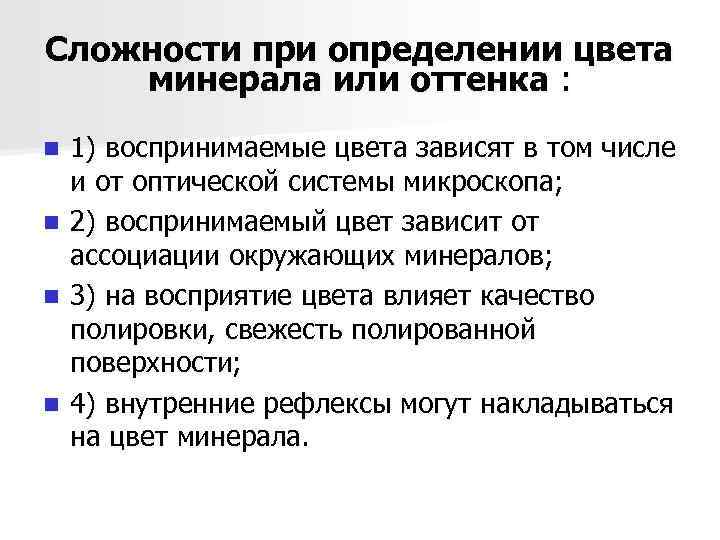 Сложности при определении цвета минерала или оттенка :

1) воспринимаемые цвета зависят в том числе и от оптической системы микроскопа;

2) воспринимаемый цвет зависит от ассоциации окружающих минералов;

3) на восприятие цвета влияет качество полировки, свежесть полированной поверхности;

4) внутренние рефлексы могут накладываться на цвет минерала.